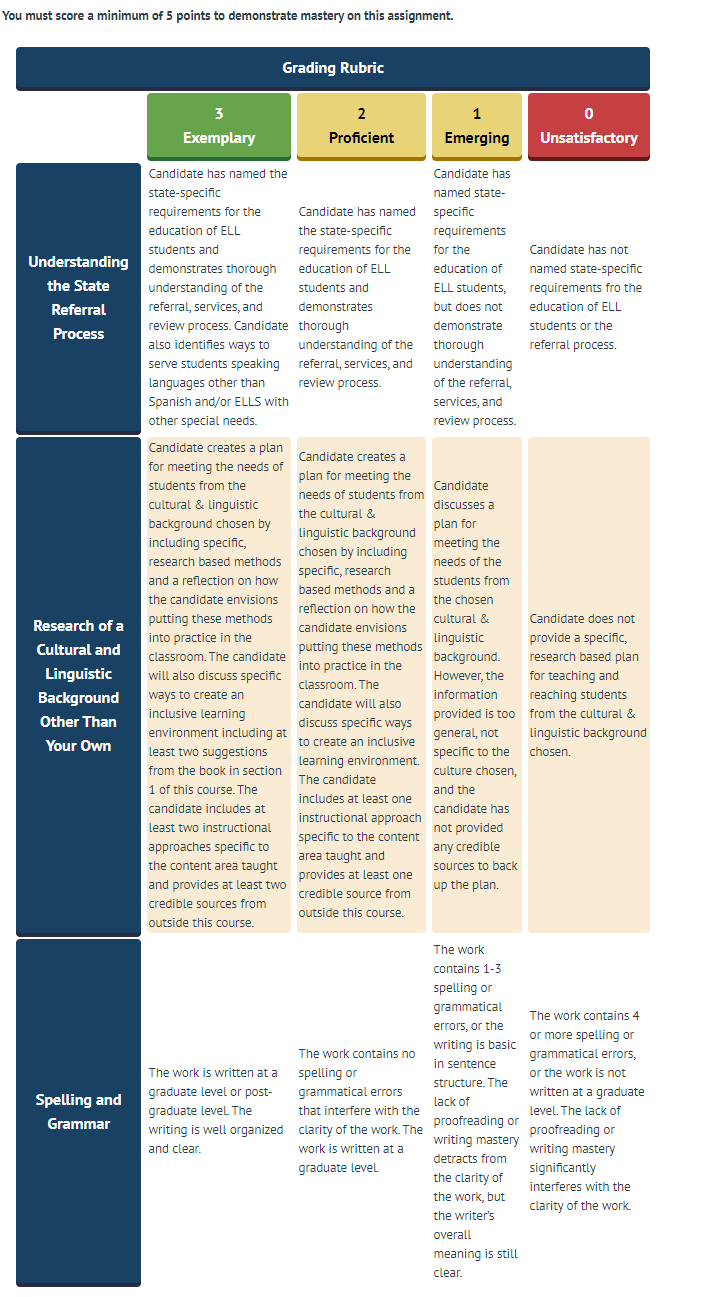 You must score a minimum of 5 points to demonstrate mastery on this assignment.

Grading Rubric

| | 3 Exemplary | 2 Proficient | 1 Emerging | 0 Unsatisfactory |
|---|---|---|---|---|
| Understanding the State Referral Process | Candidate has named the state-specific requirements for the education of ELL students and demonstrates thorough understanding of the referral, services, and review process. Candidate also identifies ways to serve students speaking languages other than Spanish and/or ELLS with other special needs. | Candidate has named the state-specific requirements for the education of ELL students and demonstrates thorough understanding of the referral, services, and review process. | Candidate has named state-specific requirements for the education of ELL students, but does not demonstrate thorough understanding of the referral, services, and review process. | Candidate has not named state-specific requirements fro the education of ELL students or the referral process. |
| Research of a Cultural and Linguistic Background Other Than Your Own | Candidate creates a plan for meeting the needs of students from the cultural & linguistic background chosen by including specific, research based methods and a reflection on how the candidate envisions putting these methods into practice in the classroom. The candidate will also discuss specific ways to create an inclusive learning environment including at least two suggestions from the book in section 1 of this course. The candidate includes at least two instructional approaches specific to the content area taught and provides at least two credible sources from outside this course. | Candidate creates a plan for meeting the needs of students from the cultural & linguistic background chosen by including specific, research based methods and a reflection on how the candidate envisions putting these methods into practice in the classroom. The candidate will also discuss specific ways to create an inclusive learning environment. The candidate includes at least one instructional approach specific to the content area taught and provides at least one credible source from outside this course. | Candidate discusses a plan for meeting the needs of the students from the chosen cultural & linguistic background. However, the information provided is too general, not specific to the culture chosen, and the candidate has not provided any credible sources to back up the plan. | Candidate does not provide a specific, research based plan for teaching and reaching students from the cultural & linguistic background chosen. |
| Spelling and Grammar | The work is written at a graduate level or post-graduate level. The writing is well organized and clear. | The work contains no spelling or grammatical errors that interfere with the clarity of the work. The work is written at a graduate level. | The work contains 1-3 spelling or grammatical errors, or the writing is basic in sentence structure. The lack of proofreading or writing mastery detracts from the clarity of the work, but the writer's overall meaning is still clear. | The work contains 4 or more spelling or grammatical errors, or the work is not written at a graduate level. The lack of proofreading or writing mastery significantly interferes with the clarity of the work. |